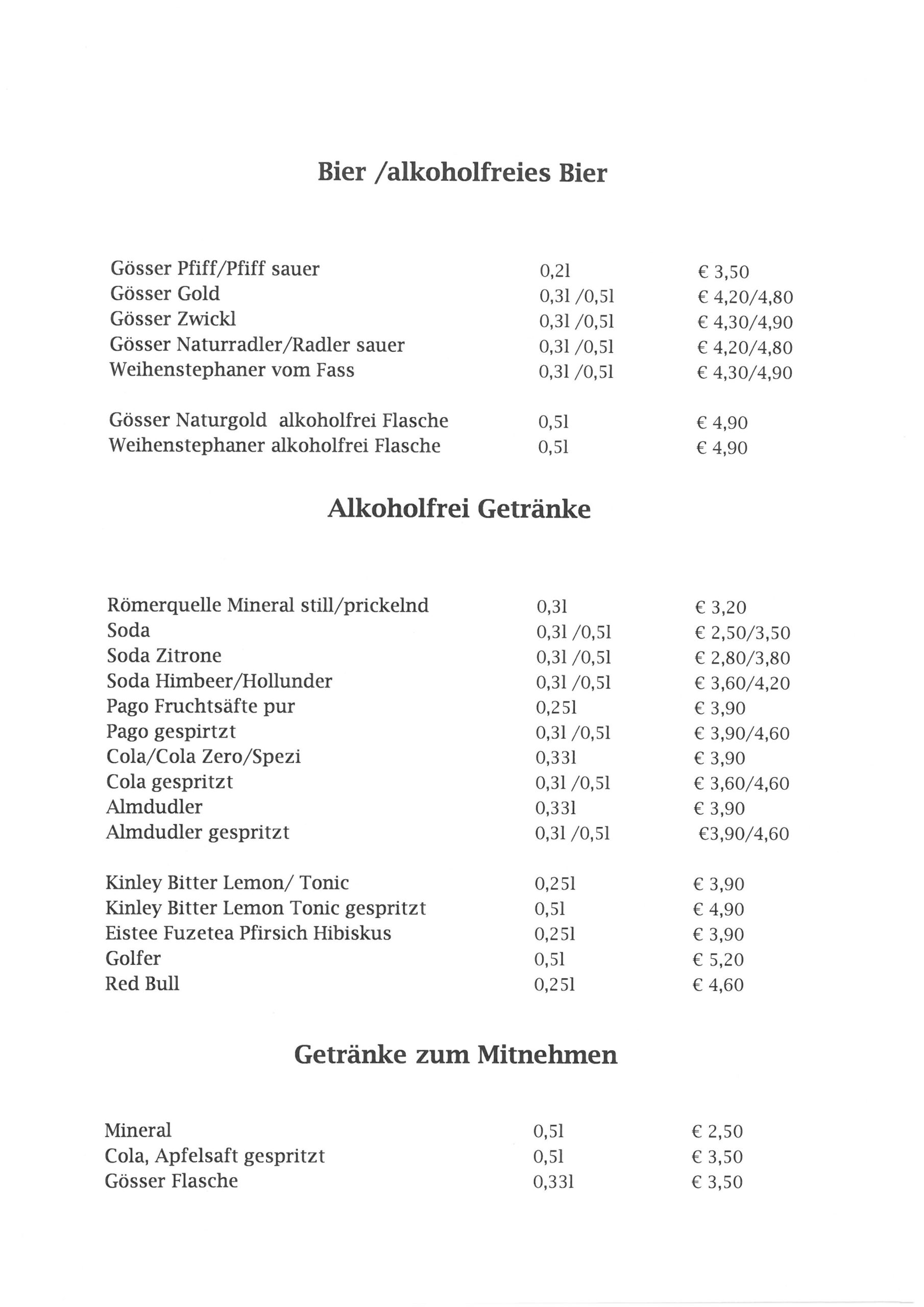 Bier /alkoholfreies Bier

| | | |
|---|---|---|
| Gösser Pfiff/Pfiff sauer | 0,2l | € 3,50 |
| Gösser Gold | 0,3l /0,5l | € 4,20/4,80 |
| Gösser Zwickl | 0,3l /0,5l | € 4,30/4,90 |
| Gösser Naturradler/Radler sauer | 0,3l /0,5l | € 4,20/4,80 |
| Weihenstephaner vom Fass | 0,3l /0,5l | € 4,30/4,90 |
| Gösser Naturgold alkoholfrei Flasche | 0,5l | € 4,90 |
| Weihenstephaner alkoholfrei Flasche | 0,5l | € 4,90 |

Alkoholfrei Getränke

| | | |
|---|---|---|
| Römerquelle Mineral still/prickelnd | 0,3l | € 3,20 |
| Soda | 0,3l /0,5l | € 2,50/3,50 |
| Soda Zitrone | 0,3l /0,5l | € 2,80/3,80 |
| Soda Himbeer/Hollunder | 0,3l /0,5l | € 3,60/4,20 |
| Pago Fruchtsäfte pur | 0,25l | € 3,90 |
| Pago gespirtzt | 0,3l /0,5l | € 3,90/4,60 |
| Cola/Cola Zero/Spezi | 0,33l | € 3,90 |
| Cola gespritzt | 0,3l /0,5l | € 3,60/4,60 |
| Almdudler | 0,33l | € 3,90 |
| Almdudler gespritzt | 0,3l /0,5l | €3,90/4,60 |
| Kinley Bitter Lemon/ Tonic | 0,25l | € 3,90 |
| Kinley Bitter Lemon Tonic gespritzt | 0,5l | € 4,90 |
| Eistee Fuzetea Pfirsich Hibiskus | 0,25l | € 3,90 |
| Golfer | 0,5l | € 5,20 |
| Red Bull | 0,25l | € 4,60 |

Getränke zum Mitnehmen

| | | |
|---|---|---|
| Mineral | 0,5l | € 2,50 |
| Cola, Apfelsaft gespritzt | 0,5l | € 3,50 |
| Gösser Flasche | 0,33l | € 3,50 |